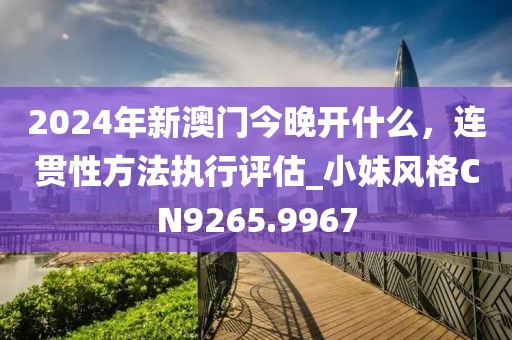 2024年新澳门今晚开什么，连贯性方法执行评估_小妹风格CN9265.9967